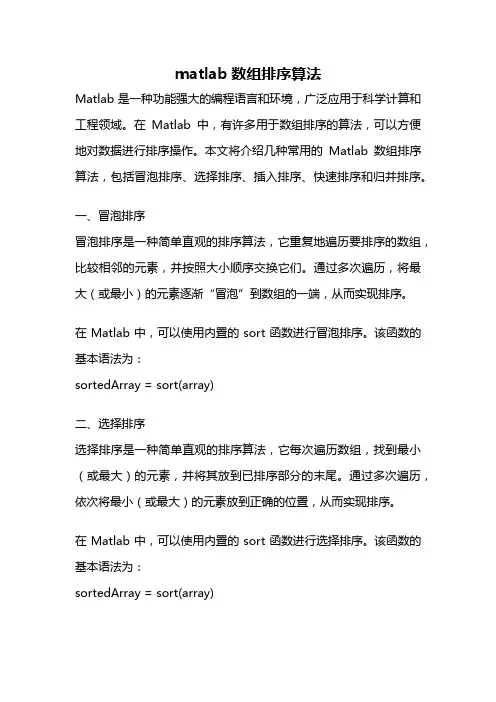 matlab 数组排序算法

Matlab 是一种功能强大的编程语言和环境，广泛应用于科学计算和工程领域。在 Matlab 中，有许多用于数组排序的算法，可以方便地对数据进行排序操作。本文将介绍几种常用的 Matlab 数组排序算法，包括冒泡排序、选择排序、插入排序、快速排序和归并排序。

一、冒泡排序

冒泡排序是一种简单直观的排序算法，它重复地遍历要排序的数组，比较相邻的元素，并按照大小顺序交换它们。通过多次遍历，将最大（或最小）的元素逐渐“冒泡”到数组的一端，从而实现排序。

在 Matlab 中，可以使用内置的 sort 函数进行冒泡排序。该函数的基本语法为：

sortedArray = sort(array)

二、选择排序

选择排序是一种简单直观的排序算法，它每次遍历数组，找到最小（或最大）的元素，并将其放到已排序部分的末尾。通过多次遍历，依次将最小（或最大）的元素放到正确的位置，从而实现排序。

在 Matlab 中，可以使用内置的 sort 函数进行选择排序。该函数的基本语法为：

sortedArray = sort(array)